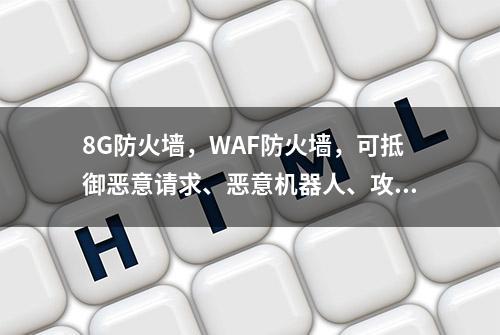 8G防火墙，WAF防火墙，可抵御恶意请求、恶意机器人、攻...

H T M L